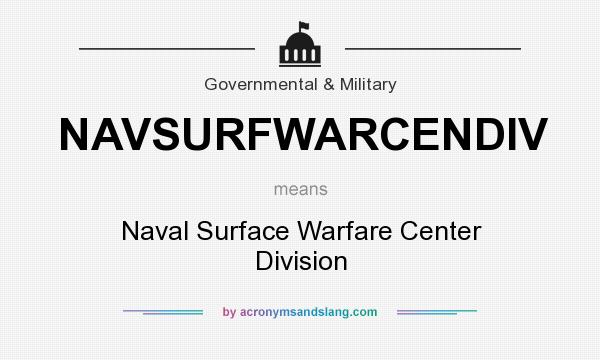 Governmental & Military

NAVSURFWARCENDIV

means

Naval Surface Warfare Center Division

by acronymsandslang.com